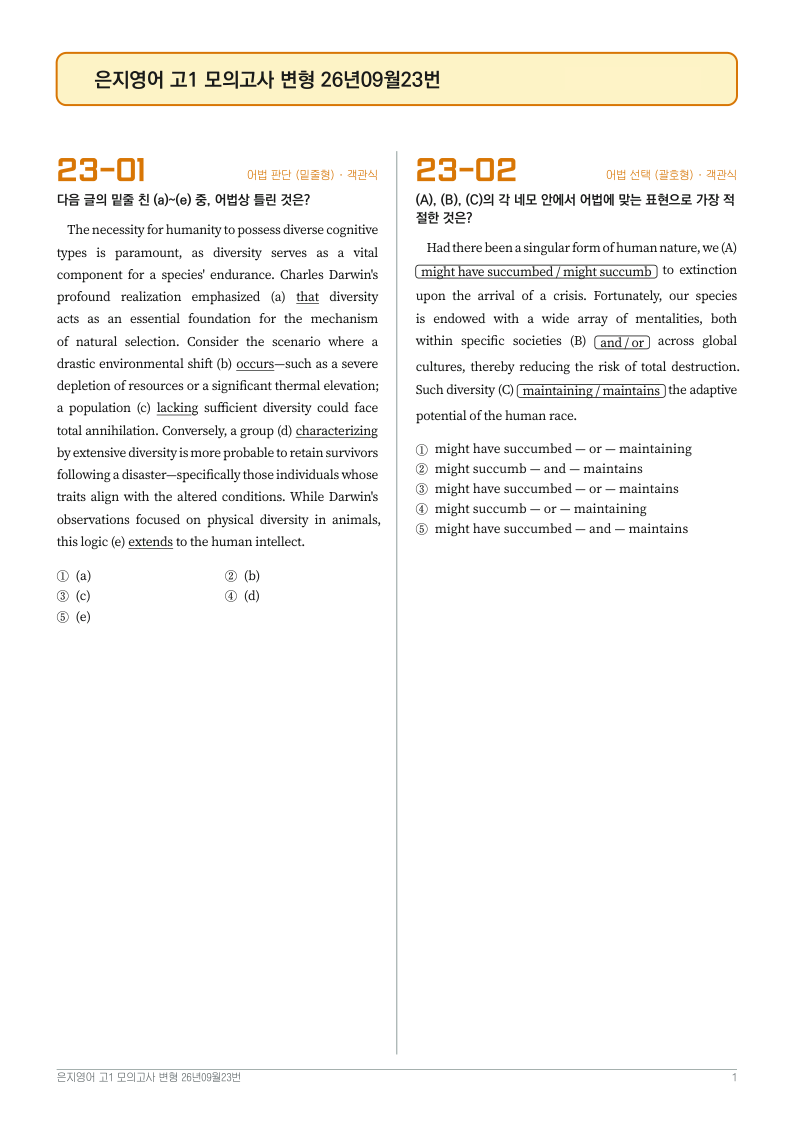 은지영어 고1 모의고사 변형 26년09월23번

23-01

어법 판단 (밑줄형) · 객관식

다음 글의 밑줄 친 (a)~(e) 중, 어법상 틀린 것은?

The necessity for humanity to possess diverse cognitive types is paramount, as diversity serves as a vital component for a species' endurance. Charles Darwin's profound realization emphasized (a) that diversity acts as an essential foundation for the mechanism of natural selection. Consider the scenario where a drastic environmental shift (b) occurs—such as a severe depletion of resources or a significant thermal elevation; a population (c) lacking sufficient diversity could face total annihilation. Conversely, a group (d) characterizing by extensive diversity is more probable to retain survivors following a disaster—specifically those individuals whose traits align with the altered conditions. While Darwin's observations focused on physical diversity in animals, this logic (e) extends to the human intellect.

① (a)
② (b)
③ (c)
④ (d)
⑤ (e)

23-02

어법 선택 (괄호형) · 객관식

(A), (B), (C)의 각 네모 안에서 어법에 맞는 표현으로 가장 적절한 것은?

Had there been a singular form of human nature, we (A) might have succumbed / might succumb to extinction upon the arrival of a crisis. Fortunately, our species is endowed with a wide array of mentalities, both within specific societies (B) and / or across global cultures, thereby reducing the risk of total destruction. Such diversity (C) maintaining / maintains the adaptive potential of the human race.

① might have succumbed — or — maintaining
② might succumb — and — maintains
③ might have succumbed — or — maintains
④ might succumb — or — maintaining
⑤ might have succumbed — and — maintains

은지영어 고1 모의고사 변형 26년09월23번

1